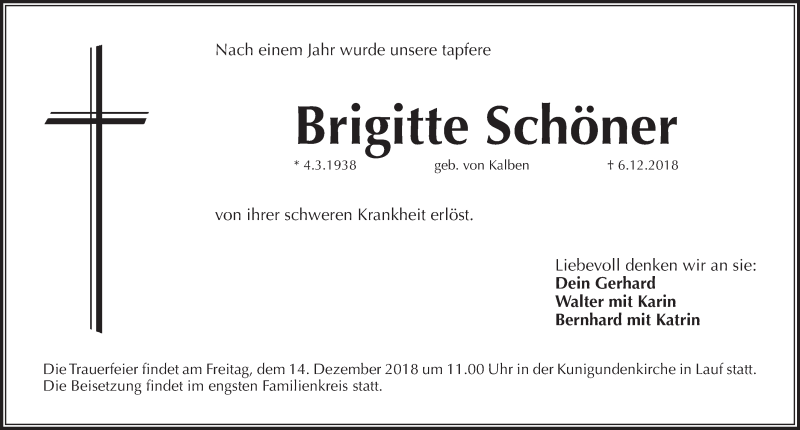 Nach einem Jahr wurde unsere tapfere

Brigitte Schöner

* 4.3.1938 geb. von Kalben † 6.12.2018

von ihrer schweren Krankheit erlöst.

Liebevoll denken wir an sie:
Dein Gerhard
Walter mit Karin
Bernhard mit Katrin

Die Trauerfeier findet am Freitag, dem 14. Dezember 2018 um 11.00 Uhr in der Kunigundenkirche in Lauf statt.
Die Beisetzung findet im engsten Familienkreis statt.